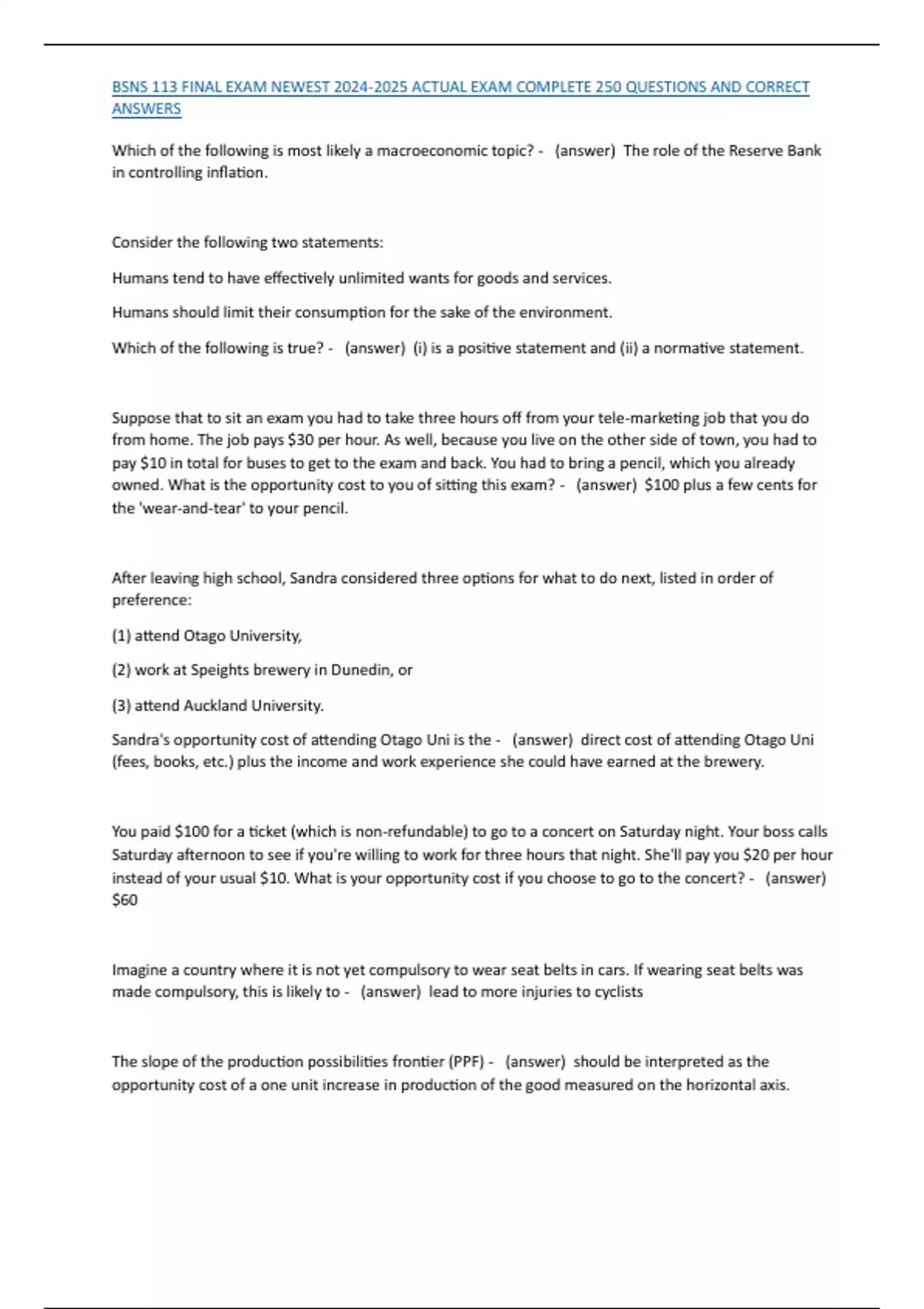 BSNS 113 FINAL EXAM NEWEST 2024-2025 ACTUAL EXAM COMPLETE 250 QUESTIONS AND CORRECT ANSWERS

Which of the following is most likely a macroeconomic topic? - (answer) The role of the Reserve Bank in controlling inflation.

Consider the following two statements:

Humans tend to have effectively unlimited wants for goods and services.

Humans should limit their consumption for the sake of the environment.

Which of the following is true? - (answer) (i) is a positive statement and (ii) a normative statement.

Suppose that to sit an exam you had to take three hours off from your tele-marketing job that you do from home. The job pays \$30 per hour. As well, because you live on the other side of town, you had to pay \$10 in total for buses to get to the exam and back. You had to bring a pencil, which you already owned. What is the opportunity cost to you of sitting this exam? - (answer) \$100 plus a few cents for the 'wear-and-tear' to your pencil.

After leaving high school, Sandra considered three options for what to do next, listed in order of preference:

(1) attend Otago University,

(2) work at Speights brewery in Dunedin, or

(3) attend Auckland University.

Sandra's opportunity cost of attending Otago Uni is the - (answer) direct cost of attending Otago Uni (fees, books, etc.) plus the income and work experience she could have earned at the brewery.

You paid \$100 for a ticket (which is non-refundable) to go to a concert on Saturday night. Your boss calls Saturday afternoon to see if you're willing to work for three hours that night. She'll pay you \$20 per hour instead of your usual \$10. What is your opportunity cost if you choose to go to the concert? - (answer) \$60

Imagine a country where it is not yet compulsory to wear seat belts in cars. If wearing seat belts was made compulsory, this is likely to - (answer) lead to more injuries to cyclists

The slope of the production possibilities frontier (PPF) - (answer) should be interpreted as the opportunity cost of a one unit increase in production of the good measured on the horizontal axis.